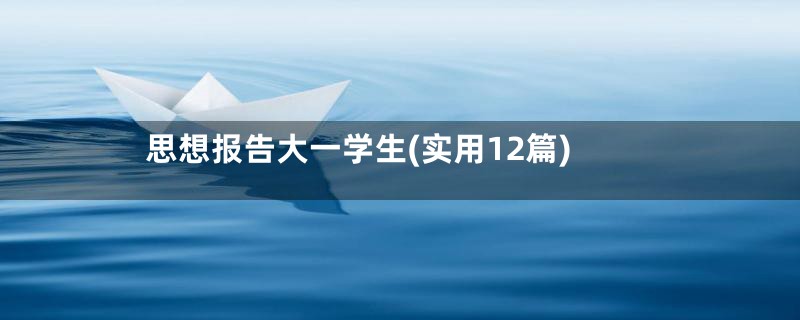 思想报告大一学生(实用12篇)